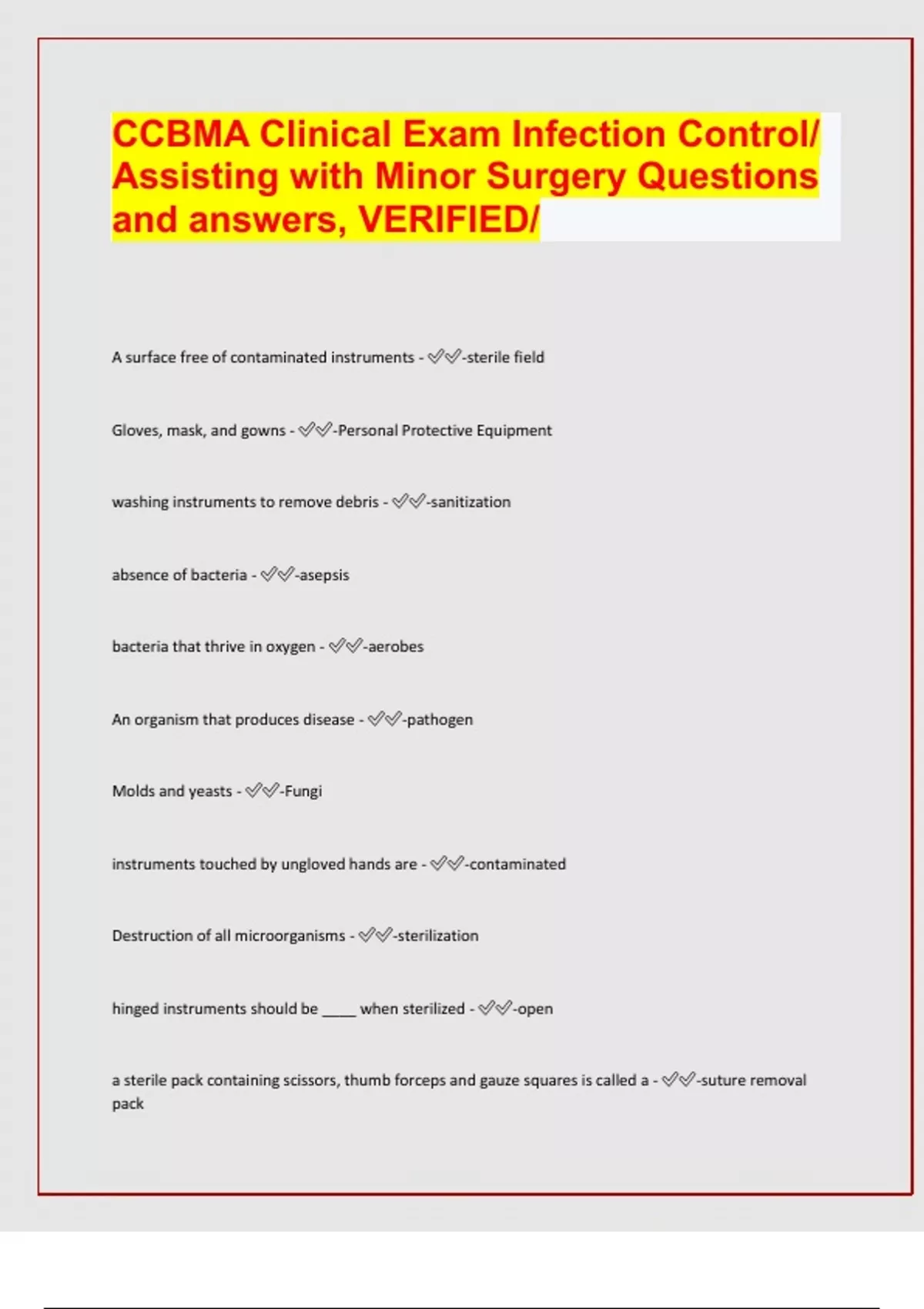 CCBMA Clinical Exam Infection Control/ Assisting with Minor Surgery Questions and answers, VERIFIED/

A surface free of contaminated instruments - ✅✅-sterile field

Gloves, mask, and gowns - ✅✅-Personal Protective Equipment

washing instruments to remove debris - ✅✅-sanitization

absence of bacteria - ✅✅-asepsis

bacteria that thrive in oxygen - ✅✅-aerobes

An organism that produces disease - ✅✅-pathogen

Molds and yeasts - ✅✅-Fungi

instruments touched by ungloved hands are - ✅✅-contaminated

Destruction of all microorganisms - ✅✅-sterilization

hinged instruments should be ____ when sterilized - ✅✅-open

a sterile pack containing scissors, thumb forceps and gauze squares is called a - ✅✅-suture removal pack